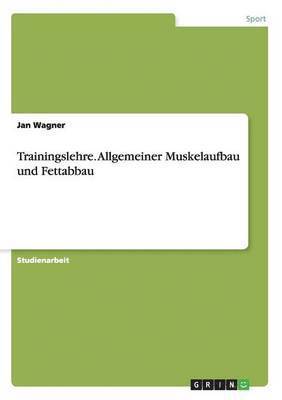 Sport

Jan Wagner

Trainingslehre. Allgemeiner Muskelaufbau und Fettabbau

Studienarbeit

GRIN